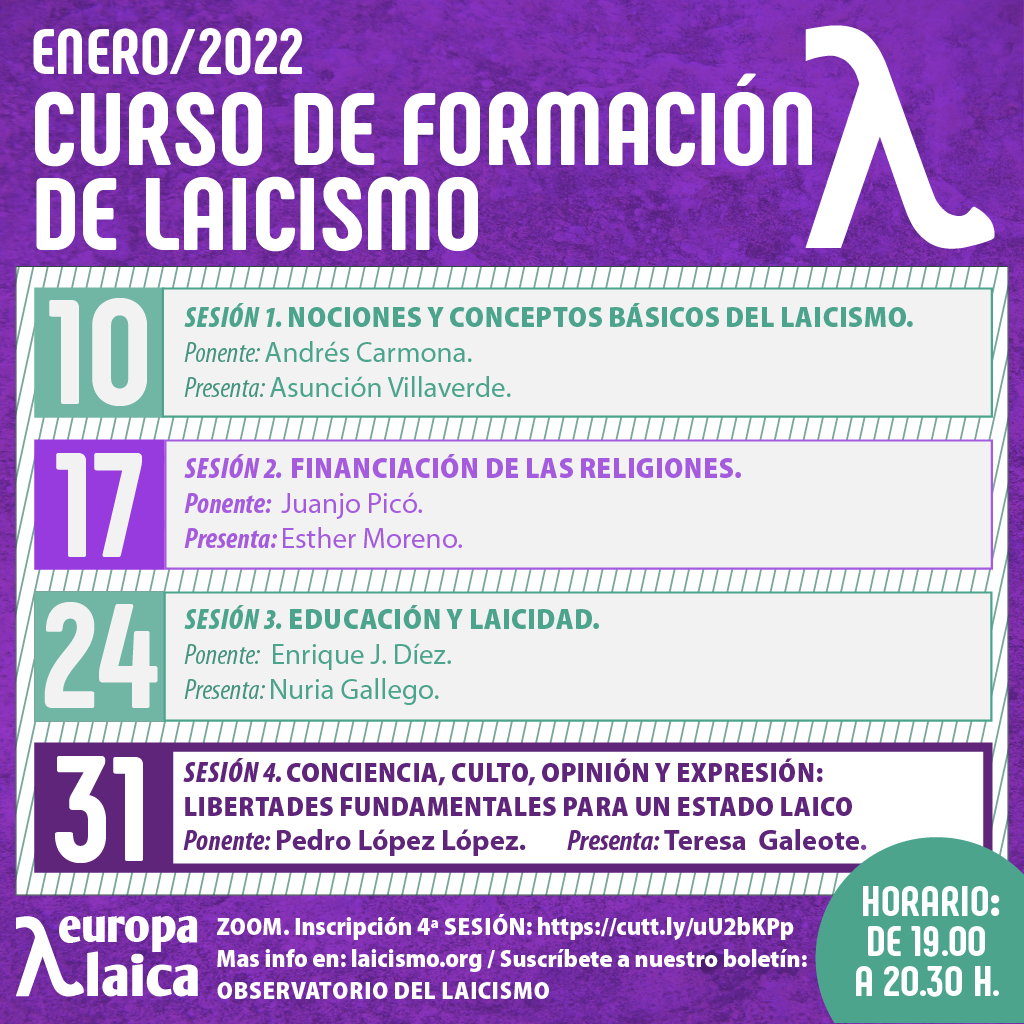 ENERO/2022
CURSO DE FORMACIÓN DE LAICISMO

λ

10 SESIÓN 1. NOCIONES Y CONCEPTOS BÁSICOS DEL LAICISMO.
Ponente: Andrés Carmona.
Presenta: Asunción Villaverde.

17 SESIÓN 2. FINANCIACIÓN DE LAS RELIGIONES.
Ponente: Juanjo Picó.
Presenta: Esther Moreno.

24 SESIÓN 3. EDUCACIÓN Y LAICIDAD.
Ponente: Enrique J. Díez.
Presenta: Nuria Gallego.

31 SESIÓN 4. CONCIENCIA, CULTO, OPINIÓN Y EXPRESIÓN: LIBERTADES FUNDAMENTALES PARA UN ESTADO LAICO
Ponente: Pedro López López. Presenta: Teresa Galeote.

λ europa laica

ZOOM. Inscripción 4ª SESIÓN: https://cutt.ly/uU2bKPp
Mas info en: laicismo.org / Suscríbete a nuestro boletín: OBSERVATORIO DEL LAICISMO

HORARIO: DE 19.00 A 20.30 H.